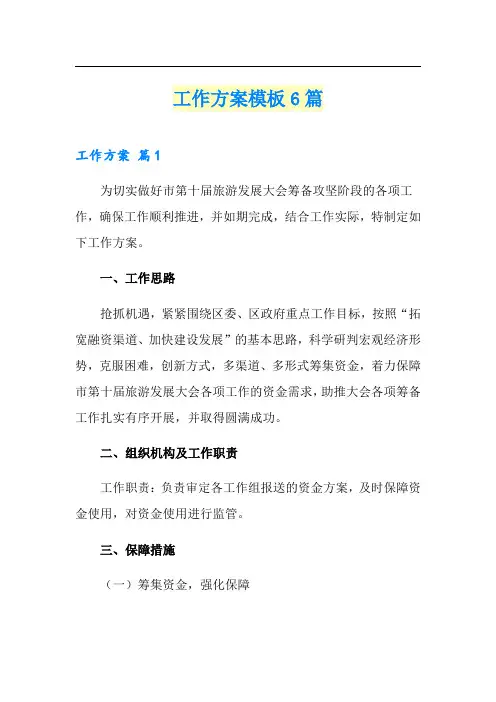 工作方案模板6篇

工作方案 篇1

为切实做好市第十届旅游发展大会筹备攻坚阶段的各项工作，确保工作顺利推进，并如期完成，结合工作实际，特制定如下工作方案。

一、工作思路

抢抓机遇，紧紧围绕区委、区政府重点工作目标，按照“拓宽融资渠道、加快建设发展”的基本思路，科学研判宏观经济形势，克服困难，创新方式，多渠道、多形式筹集资金，着力保障市第十届旅游发展大会各项工作的资金需求，助推大会各项筹备工作扎实有序开展，并取得圆满成功。

二、组织机构及工作职责

工作职责：负责审定各工作组报送的资金方案，及时保障资金使用，对资金使用进行监管。

三、保障措施

（一）筹集资金，强化保障